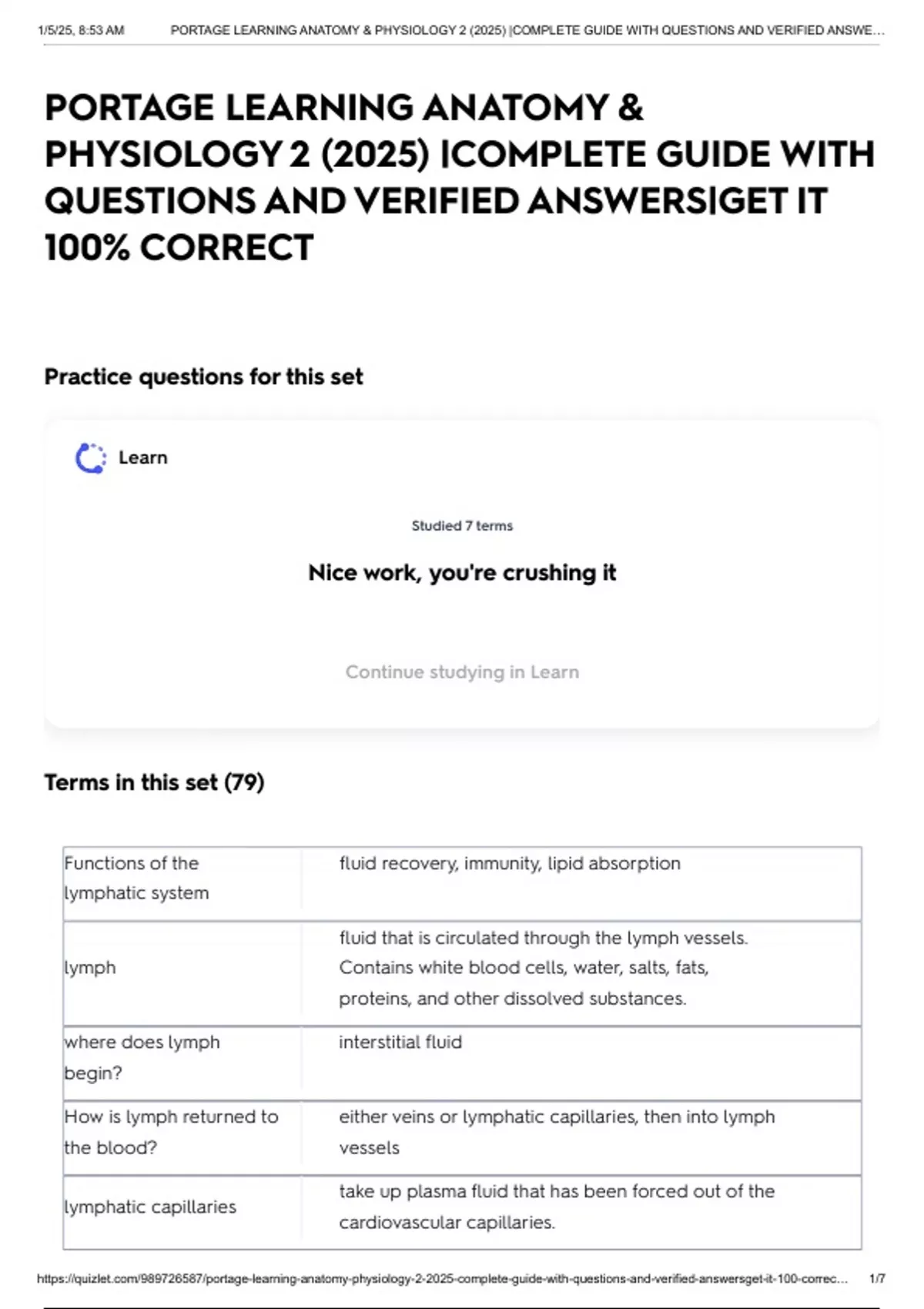 1/5/25, 8:53 AM PORTAGE LEARNING ANATOMY & PHYSIOLOGY 2 (2025) |COMPLETE GUIDE WITH QUESTIONS AND VERIFIED ANSWE…

PORTAGE LEARNING ANATOMY & PHYSIOLOGY 2 (2025) |COMPLETE GUIDE WITH QUESTIONS AND VERIFIED ANSWERS|GET IT 100% CORRECT

Practice questions for this set

Learn

Studied 7 terms

Nice work, you're crushing it

Continue studying in Learn

Terms in this set (79)

| | |
|---|---|
| Functions of the lymphatic system | fluid recovery, immunity, lipid absorption |
| lymph | fluid that is circulated through the lymph vessels. Contains white blood cells, water, salts, fats, proteins, and other dissolved substances. |
| where does lymph begin? | interstitial fluid |
| How is lymph returned to the blood? | either veins or lymphatic capillaries, then into lymph vessels |
| lymphatic capillaries | take up plasma fluid that has been forced out of the cardiovascular capillaries. |

https://quizlet.com/989726587/portage-learning-anatomy-physiology-2-2025-complete-guide-with-questions-and-verified-answersget-it-100-correc… 1/7